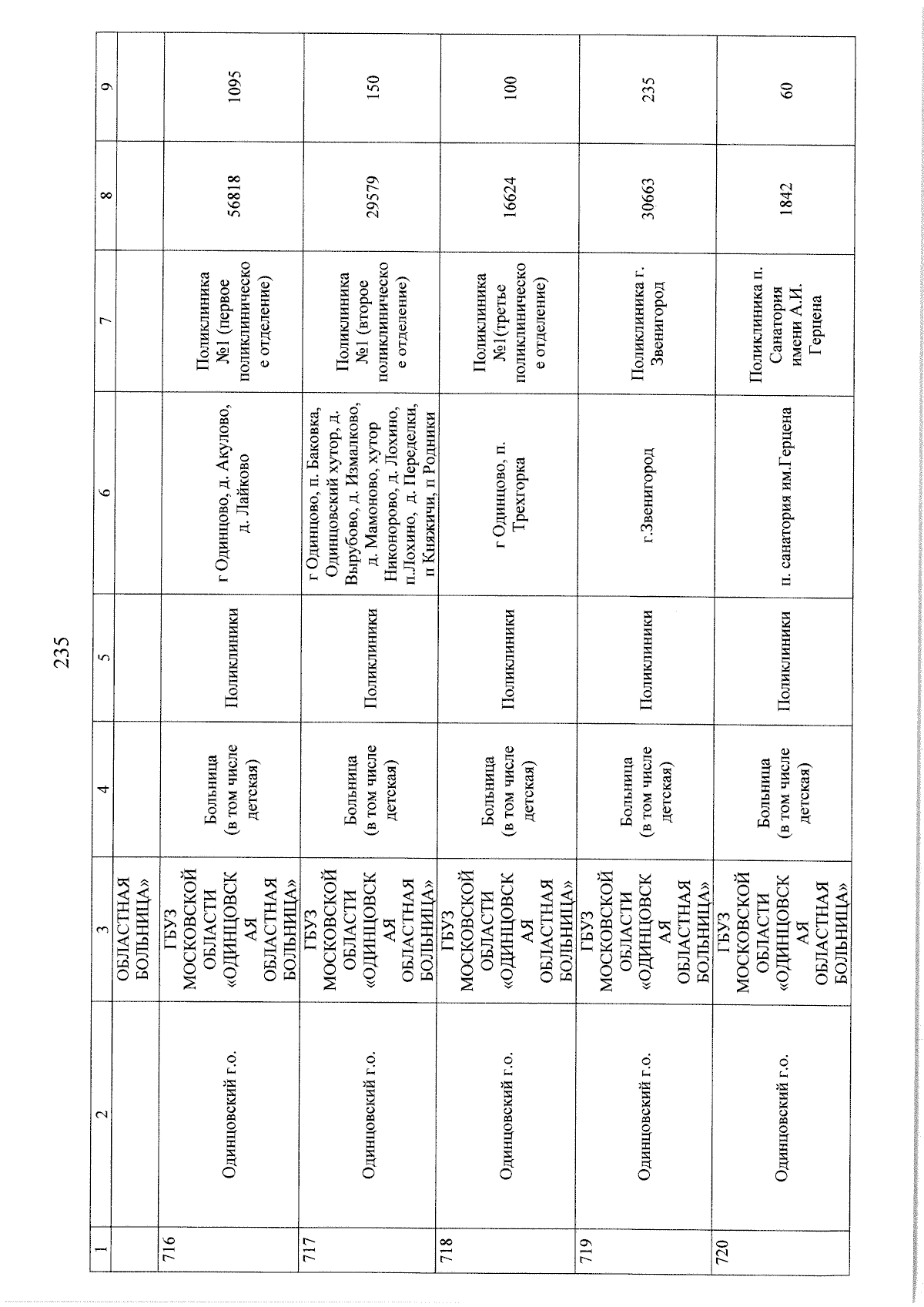 235

| 1 | 2 | 3 | 4 | 5 | 6 | 7 | 8 | 9 |
|---|---|---|---|---|---|---|---|---|
| | | ОБЛАСТНАЯ БОЛЬНИЦА» | | | | | | |
| 716 | Одинцовский г.о. | ГБУЗ МОСКОВСКОЙ ОБЛАСТИ «ОДИНЦОВСКАЯ ОБЛАСТНАЯ БОЛЬНИЦА» | Больница (в том числе детская) | Поликлиники | г Одинцово, д. Акулово, д. Лайково | Поликлиника №1 (первое поликлиническое отделение) | 56818 | 1095 |
| 717 | Одинцовский г.о. | ГБУЗ МОСКОВСКОЙ ОБЛАСТИ «ОДИНЦОВСКАЯ ОБЛАСТНАЯ БОЛЬНИЦА» | Больница (в том числе детская) | Поликлиники | г Одинцово, п. Баковка, Одинцовский хутор, д. Вырубово, д. Измалково, д. Мамоново, хутор Никонорово, д. Лохино, п.Лохино, д. Переделки, п Княжичи, п Родники | Поликлиника №1 (второе поликлиническое отделение) | 29579 | 150 |
| 718 | Одинцовский г.о. | ГБУЗ МОСКОВСКОЙ ОБЛАСТИ «ОДИНЦОВСКАЯ ОБЛАСТНАЯ БОЛЬНИЦА» | Больница (в том числе детская) | Поликлиники | г Одинцово, п. Трехгорка | Поликлиника №1(третье поликлиническое отделение) | 16624 | 100 |
| 719 | Одинцовский г.о. | ГБУЗ МОСКОВСКОЙ ОБЛАСТИ «ОДИНЦОВСКАЯ ОБЛАСТНАЯ БОЛЬНИЦА» | Больница (в том числе детская) | Поликлиники | г.Звенигород | Поликлиника г. Звенигород | 30663 | 235 |
| 720 | Одинцовский г.о. | ГБУЗ МОСКОВСКОЙ ОБЛАСТИ «ОДИНЦОВСКАЯ ОБЛАСТНАЯ БОЛЬНИЦА» | Больница (в том числе детская) | Поликлиники | п. санатория им.Герцена | Поликлиника п. Санатория имени А.И. Герцена | 1842 | 60 |